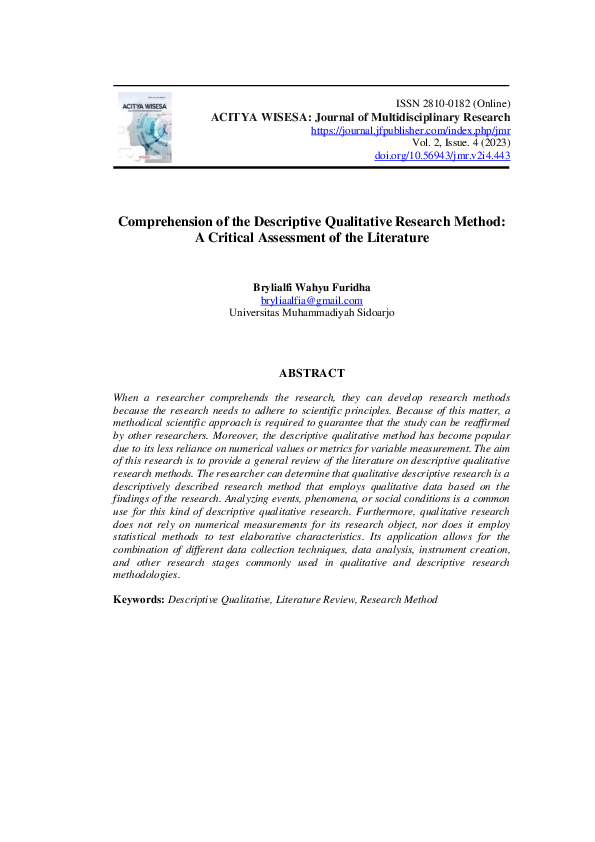 ACITYA WISESA

ISSN 2810-0182 (Online)
ACITYA WISESA: Journal of Multidisciplinary Research
https://journal.jfpublisher.com/index.php/jmr
Vol. 2, Issue. 4 (2023)
doi.org/10.56943/jmr.v2i4.443

Comprehension of the Descriptive Qualitative Research Method: A Critical Assessment of the Literature

Brylialfi Wahyu Furidha
bryliaalfia@gmail.com
Universitas Muhammadiyah Sidoarjo

ABSTRACT

When a researcher comprehends the research, they can develop research methods because the research needs to adhere to scientific principles. Because of this matter, a methodical scientific approach is required to guarantee that the study can be reaffirmed by other researchers. Moreover, the descriptive qualitative method has become popular due to its less reliance on numerical values or metrics for variable measurement. The aim of this research is to provide a general review of the literature on descriptive qualitative research methods. The researcher can determine that qualitative descriptive research is a descriptively described research method that employs qualitative data based on the findings of the research. Analyzing events, phenomena, or social conditions is a common use for this kind of descriptive qualitative research. Furthermore, qualitative research does not rely on numerical measurements for its research object, nor does it employ statistical methods to test elaborative characteristics. Its application allows for the combination of different data collection techniques, data analysis, instrument creation, and other research stages commonly used in qualitative and descriptive research methodologies.

Keywords: Descriptive Qualitative, Literature Review, Research Method